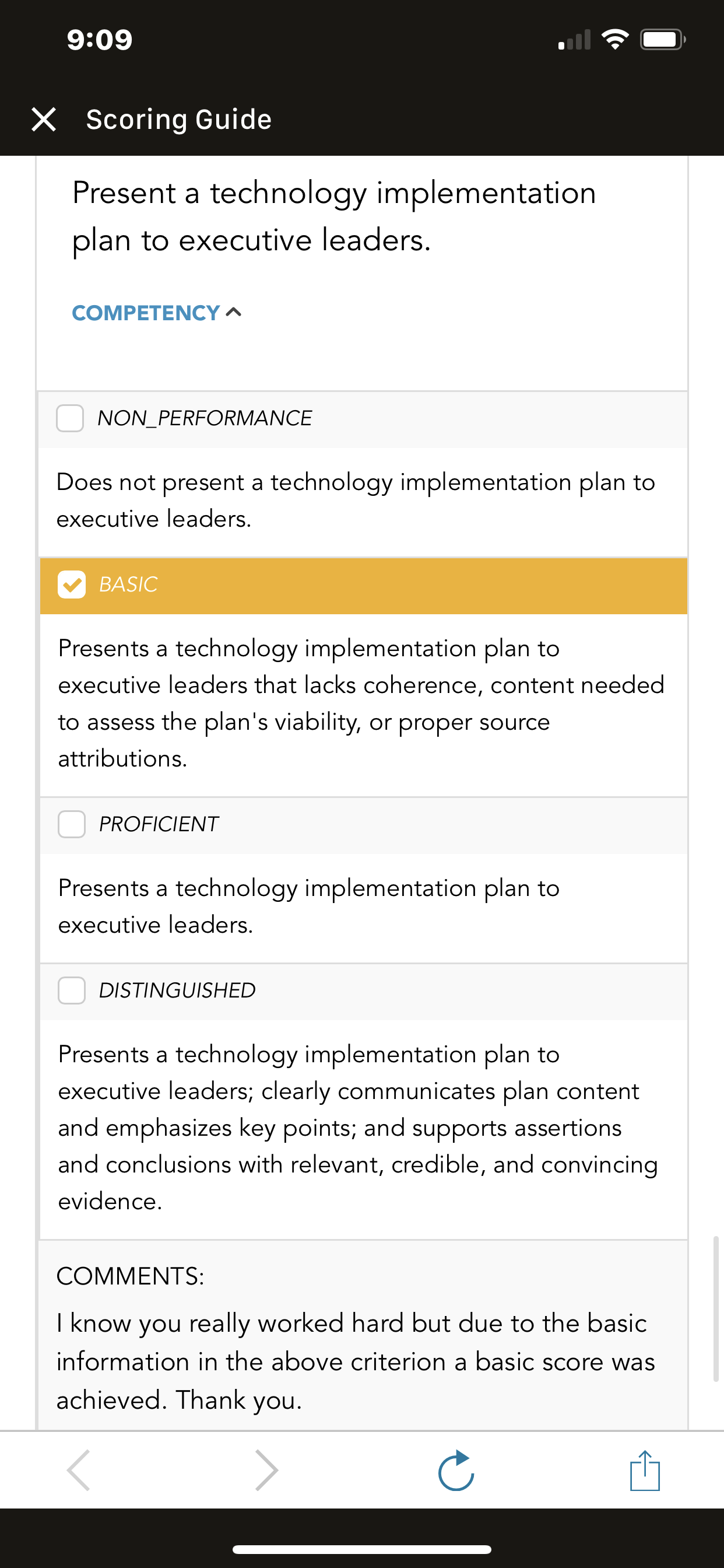 9:09

Scoring Guide

Present a technology implementation plan to executive leaders.

COMPETENCY

NON_PERFORMANCE

Does not present a technology implementation plan to executive leaders.

BASIC

Presents a technology implementation plan to executive leaders that lacks coherence, content needed to assess the plan's viability, or proper source attributions.

PROFICIENT

Presents a technology implementation plan to executive leaders.

DISTINGUISHED

Presents a technology implementation plan to executive leaders; clearly communicates plan content and emphasizes key points; and supports assertions and conclusions with relevant, credible, and convincing evidence.

COMMENTS:

I know you really worked hard but due to the basic information in the above criterion a basic score was achieved. Thank you.